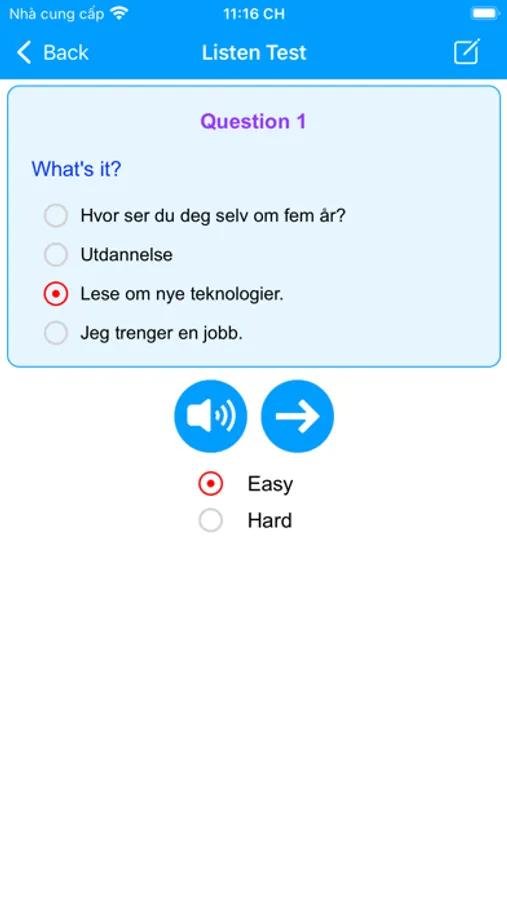 Nhà cung cấp 11:16 CH

Back Listen Test

Question 1

What's it?

Hvor ser du deg selv om fem år?

Utdannelse

Lese om nye teknologier.

Jeg trenger en jobb.

Easy

Hard